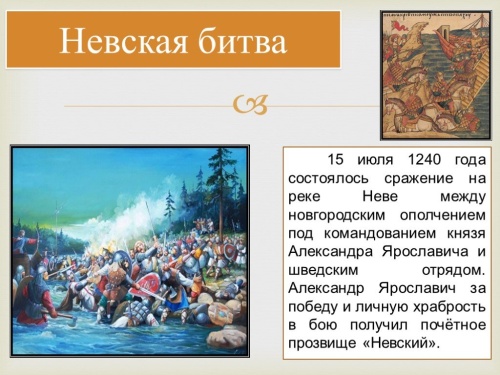 Невская битва

15 июля 1240 года состоялось сражение на реке Неве между новгородским ополчением под командованием князя Александра Ярославича и шведским отрядом. Александр Ярославич за победу и личную храбрость в бою получил почётное прозвище «Невский».